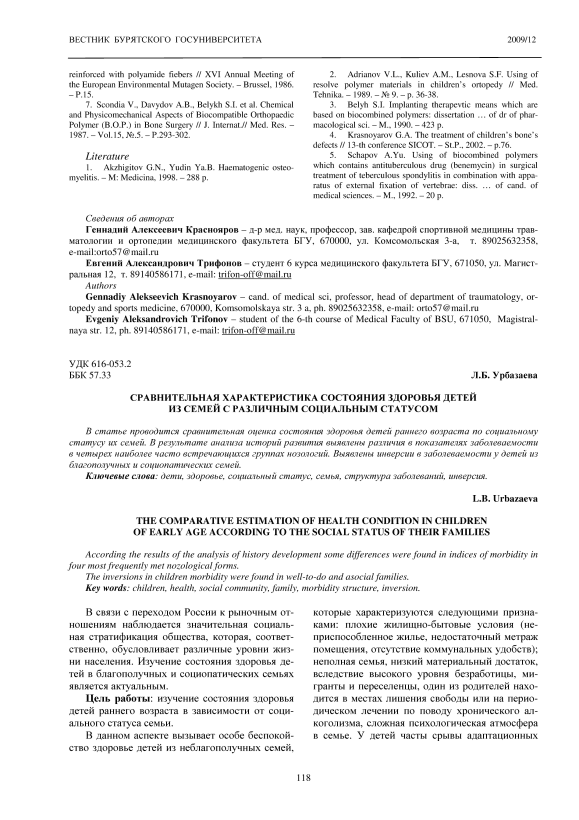 ВЕСТНИК БУРЯТСКОГО ГОСУНИВЕРСИТЕТА

2009/12

reinforced with polyamide fiebers // XVI Annual Meeting of the European Environmental Mutagen Society. – Brussel, 1986. – P.15.

7. Scondia V., Davydov A.B., Belykh S.I. et al. Chemical and Physicomechanical Aspects of Biocompatible Orthopaedic Polymer (B.O.P.) in Bone Surgery // J. Internat.// Med. Res. – 1987. – Vol.15, №.5. – P.293-302.

Literature

1. Akzhigitov G.N., Yudin Ya.B. Haematogenic osteomyelitis. – M: Medicina, 1998. – 288 p.

2. Adrianov V.L., Kuliev A.M., Lesnova S.F. Using of resolve polymer materials in children's ortopedy // Med. Tehnika. – 1989. – № 9. – p. 36-38.

3. Belyh S.I. Implanting therapevtic means which are based on biocombined polymers: dissertation … of dr of pharmacological sci. – M., 1990. – 423 p.

4. Krasnoyarov G.A. The treatment of children's bone's defects // 13-th conference SICOT. – St.P., 2002. – p.76.

5. Schapov A.Yu. Using of biocombined polymers which contains antituberculous drug (benemycin) in surgical treatment of teberculous spondylitis in combination with apparatus of external fixation of vertebrae: diss. … of cand. of medical sciences. – M., 1992. – 20 p.

Сведения об авторах

Геннадий Алексеевич Краснояров – д-р мед. наук, профессор, зав. кафедрой спортивной медицины травматологии и ортопедии медицинского факультета БГУ, 670000, ул. Комсомольская 3-а, т. 89025632358, e-mail:orto57@mail.ru

Евгений Александрович Трифонов – студент 6 курса медицинского факультета БГУ, 671050, ул. Магистральная 12, т. 89140586171, e-mail: trifon-off@mail.ru

Authors

Gennadiy Alekseevich Krasnoyarov – cand. of medical sci, professor, head of department of traumatology, ortopedy and sports medicine, 670000, Komsomolskaya str. 3 a, ph. 89025632358, e-mail: orto57@mail.ru

Evgeniy Aleksandrovich Trifonov – student of the 6-th course of Medical Faculty of BSU, 671050, Magistralnaya str. 12, ph. 89140586171, e-mail: trifon-off@mail.ru

УДК 616-053.2
ББК 57.33

Л.Б. Урбазаева

СРАВНИТЕЛЬНАЯ ХАРАКТЕРИСТИКА СОСТОЯНИЯ ЗДОРОВЬЯ ДЕТЕЙ ИЗ СЕМЕЙ С РАЗЛИЧНЫМ СОЦИАЛЬНЫМ СТАТУСОМ

В статье проводится сравнительная оценка состояния здоровья детей раннего возраста по социальному статусу их семей. В результате анализа историй развития выявлены различия в показателях заболеваемости в четырех наиболее часто встречающихся группах нозологий. Выявлены инверсии в заболеваемости у детей из благополучных и социопатических семей.

Ключевые слова: дети, здоровье, социальный статус, семья, структура заболеваний, инверсия.

L.B. Urbazaeva

THE COMPARATIVE ESTIMATION OF HEALTH CONDITION IN CHILDREN OF EARLY AGE ACCORDING TO THE SOCIAL STATUS OF THEIR FAMILIES

According the results of the analysis of history development some differences were found in indices of morbidity in four most frequently met nozological forms.

The inversions in children morbidity were found in well-to-do and asocial families.

Key words: children, health, social community, family, morbidity structure, inversion.

В связи с переходом России к рыночным отношениям наблюдается значительная социальная стратификация общества, которая, соответственно, обусловливает различные уровни жизни населения. Изучение состояния здоровья детей в благополучных и социопатических семьях является актуальным.

Цель работы: изучение состояния здоровья детей раннего возраста в зависимости от социального статуса семьи.

В данном аспекте вызывает особе беспокойство здоровье детей из неблагополучных семей, которые характеризуются следующими признаками: плохие жилищно-бытовые условия (неприспособленное жилье, недостаточный метраж помещения, отсутствие коммунальных удобств); неполная семья, низкий материальный достаток, вследствие высокого уровня безработицы, мигранты и переселенцы, один из родителей находится в местах лишения свободы или на периодическом лечении по поводу хронического алкоголизма, сложная психологическая атмосфера в семье. У детей часты срывы адаптационных

118